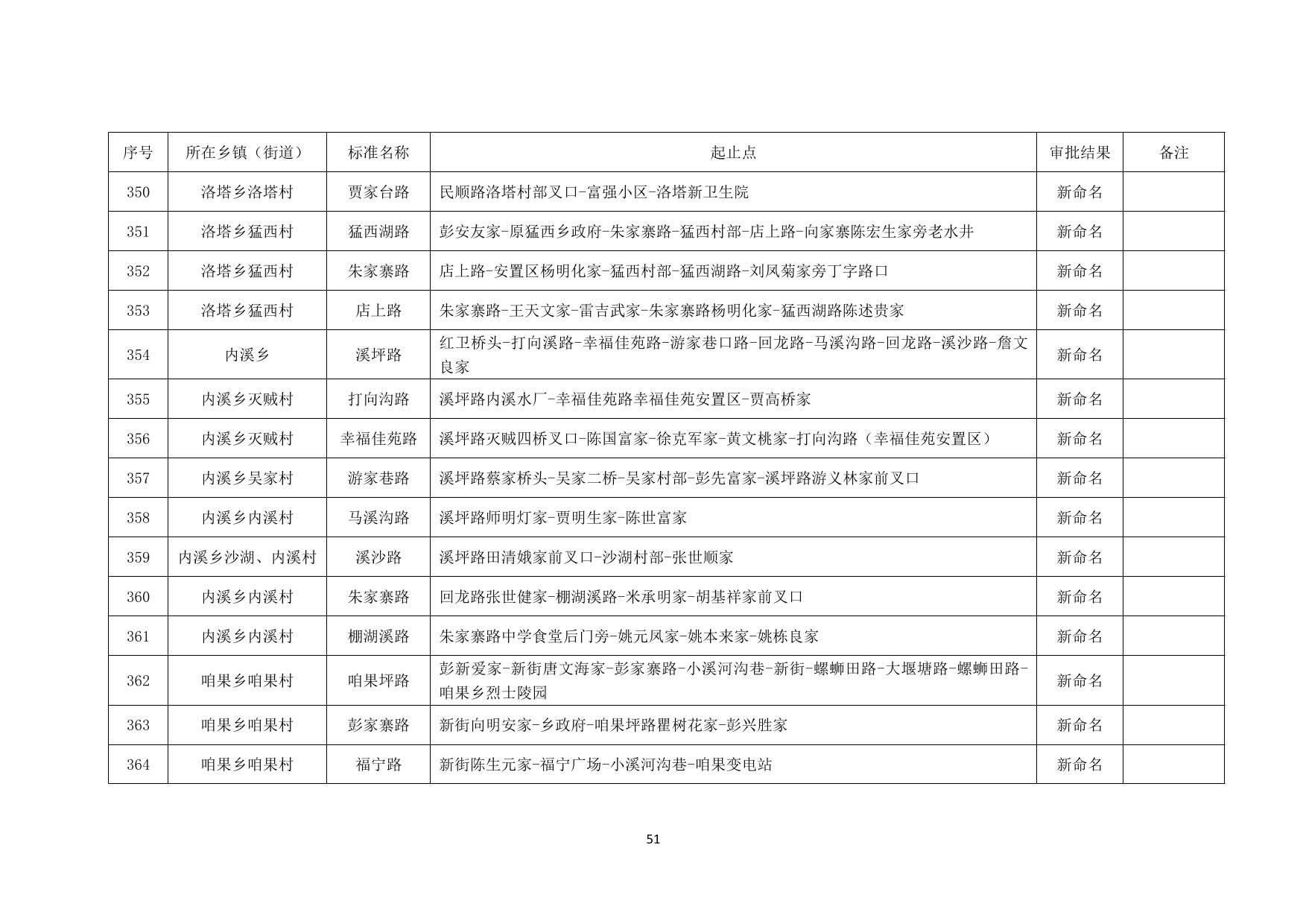 | 序号 | 所在乡镇（街道） | 标准名称 | 起止点 | 审批结果 | 备注 |
|---|---|---|---|---|---|
| 350 | 洛塔乡洛塔村 | 贾家台路 | 民顺路洛塔村部叉口-富强小区-洛塔新卫生院 | 新命名 | |
| 351 | 洛塔乡猛西村 | 猛西湖路 | 彭安友家-原猛西乡政府-朱家寨路-猛西村部-店上路-向家寨陈宏生家旁老水井 | 新命名 | |
| 352 | 洛塔乡猛西村 | 朱家寨路 | 店上路-安置区杨明化家-猛西村部-猛西湖路-刘凤菊家旁丁字路口 | 新命名 | |
| 353 | 洛塔乡猛西村 | 店上路 | 朱家寨路-王天文家-雷吉武家-朱家寨路杨明化家-猛西湖路陈述贵家 | 新命名 | |
| 354 | 内溪乡 | 溪坪路 | 红卫桥头-打向溪路-幸福佳苑路-游家巷口路-回龙路-马溪沟路-回龙路-溪沙路-詹文良家 | 新命名 | |
| 355 | 内溪乡灭贼村 | 打向沟路 | 溪坪路内溪水厂-幸福佳苑路幸福佳苑安置区-贾高桥家 | 新命名 | |
| 356 | 内溪乡灭贼村 | 幸福佳苑路 | 溪坪路灭贼四桥叉口-陈国富家-徐克军家-黄文桃家-打向沟路（幸福佳苑安置区） | 新命名 | |
| 357 | 内溪乡吴家村 | 游家巷路 | 溪坪路蔡家桥头-吴家二桥-吴家村部-彭先富家-溪坪路游义林家前叉口 | 新命名 | |
| 358 | 内溪乡内溪村 | 马溪沟路 | 溪坪路师明灯家-贾明生家-陈世富家 | 新命名 | |
| 359 | 内溪乡沙湖、内溪村 | 溪沙路 | 溪坪路田清娥家前叉口-沙湖村部-张世顺家 | 新命名 | |
| 360 | 内溪乡内溪村 | 朱家寨路 | 回龙路张世健家-棚湖溪路-米承明家-胡基祥家前叉口 | 新命名 | |
| 361 | 内溪乡内溪村 | 棚湖溪路 | 朱家寨路中学食堂后门旁-姚元凤家-姚本来家-姚栋良家 | 新命名 | |
| 362 | 咱果乡咱果村 | 咱果坪路 | 彭新爱家-新街唐文海家-彭家寨路-小溪河沟巷-新街-螺蛳田路-大堰塘路-螺蛳田路-咱果乡烈士陵园 | 新命名 | |
| 363 | 咱果乡咱果村 | 彭家寨路 | 新街向明安家-乡政府-咱果坪路瞿树花家-彭兴胜家 | 新命名 | |
| 364 | 咱果乡咱果村 | 福宁路 | 新街陈生元家-福宁广场-小溪河沟巷-咱果变电站 | 新命名 | |

51